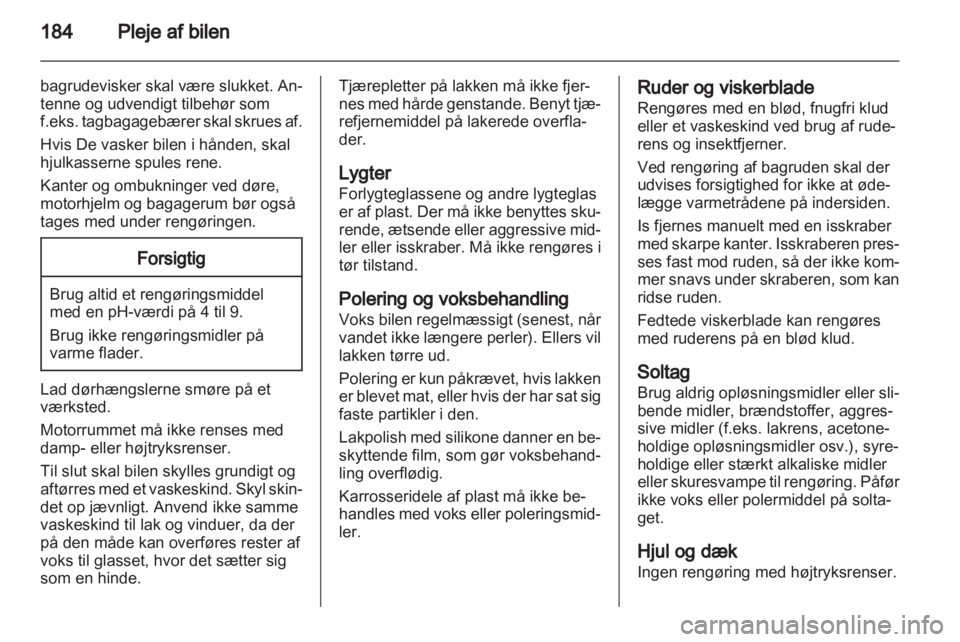 184 Pleje af bilen

bagrudevisker skal være slukket. Antenne og udvendigt tilbehør som f.eks. tagbagagebærer skal skrues af.

Hvis De vasker bilen i hånden, skal hjulkasserne spules rene.

Kanter og ombukninger ved døre, motorhjelm og bagagerum bør også tages med under rengøringen.

Forsigtig

Brug altid et rengøringsmiddel med en pH-værdi på 4 til 9.

Brug ikke rengøringsmidler på varme flader.

Lad dørhængslerne smøre på et værksted.

Motorrummet må ikke renses med damp- eller højtryksrenser.

Til slut skal bilen skylles grundigt og aftørres med et vaskeskind. Skyl skindet op jævnligt. Anvend ikke samme vaskeskind til lak og vinduer, da der på den måde kan overføres rester af voks til glasset, hvor det sætter sig som en hinde.

Tjærepletter på lakken må ikke fjernes med hårde genstande. Benyt tjærefjernemiddel på lakerede overflader.

Lygter
Forlygteglassene og andre lygteglas er af plast. Der må ikke benyttes skurende, ætsende eller aggressive midler eller isskraber. Må ikke rengøres i tør tilstand.

Polering og voksbehandling
Voks bilen regelmæssigt (senest, når vandet ikke længere perler). Ellers vil lakken tørre ud.

Polering er kun påkrævet, hvis lakken er blevet mat, eller hvis der har sat sig faste partikler i den.

Lakpolish med silikone danner en beskyttende film, som gør voksbehandling overflødig.

Karrosseridele af plast må ikke behandles med voks eller poleringsmidler.

Ruder og viskerblade
Rengøres med en blød, fnugfri klud eller et vaskeskind ved brug af ruderens og insektfjerner.

Ved rengøring af bagruden skal der udvises forsigtighed for ikke at ødelægge varmetrådene på indersiden.

Is fjernes manuelt med en isskraber med skarpe kanter. Isskraberen presses fast mod ruden, så der ikke kommer snavs under skraberen, som kan ridse ruden.

Fedtede viskerblade kan rengøres med ruderens på en blød klud.

Soltag
Brug aldrig opløsningsmidler eller slibende midler, brændstoffer, aggressive midler (f.eks. lakrens, acetoneholdige opløsningsmidler osv.), syreholdige eller stærkt alkaliske midler eller skuresvampe til rengøring. Påfør ikke voks eller polermiddel på soltaget.

Hjul og dæk
Ingen rengøring med højtryksrenser.

carmanualsonline.info